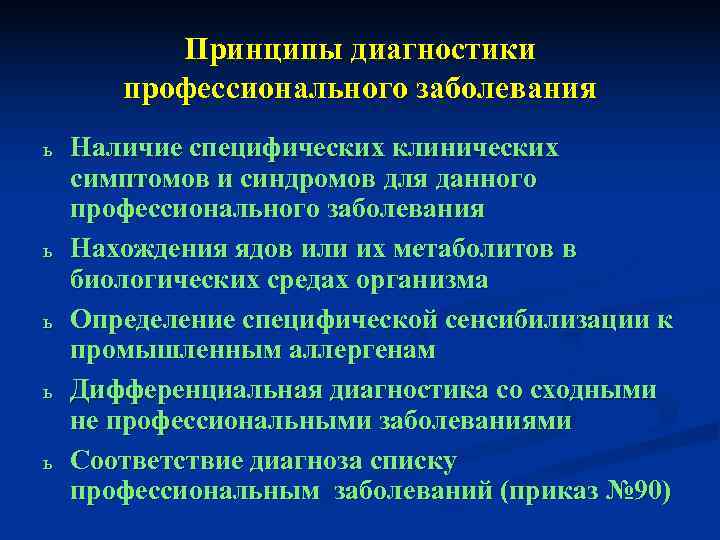 Принципы диагностики профессионального заболевания

ь Наличие специфических клинических симптомов и синдромов для данного профессионального заболевания

ь Нахождения ядов или их метаболитов в биологических средах организма

ь Определение специфической сенсибилизации к промышленным аллергенам

ь Дифференциальная диагностика со сходными не профессиональными заболеваниями

ь Соответствие диагноза списку профессиональным заболеваний (приказ №90)